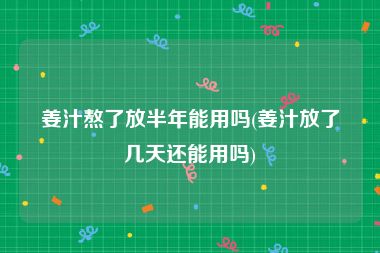 姜汁熬了放半年能用吗(姜汁放了几天还能用吗)